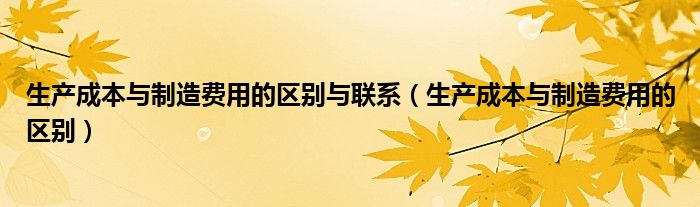 生产成本与制造费用的区别与联系（生产成本与制造费用的区别）